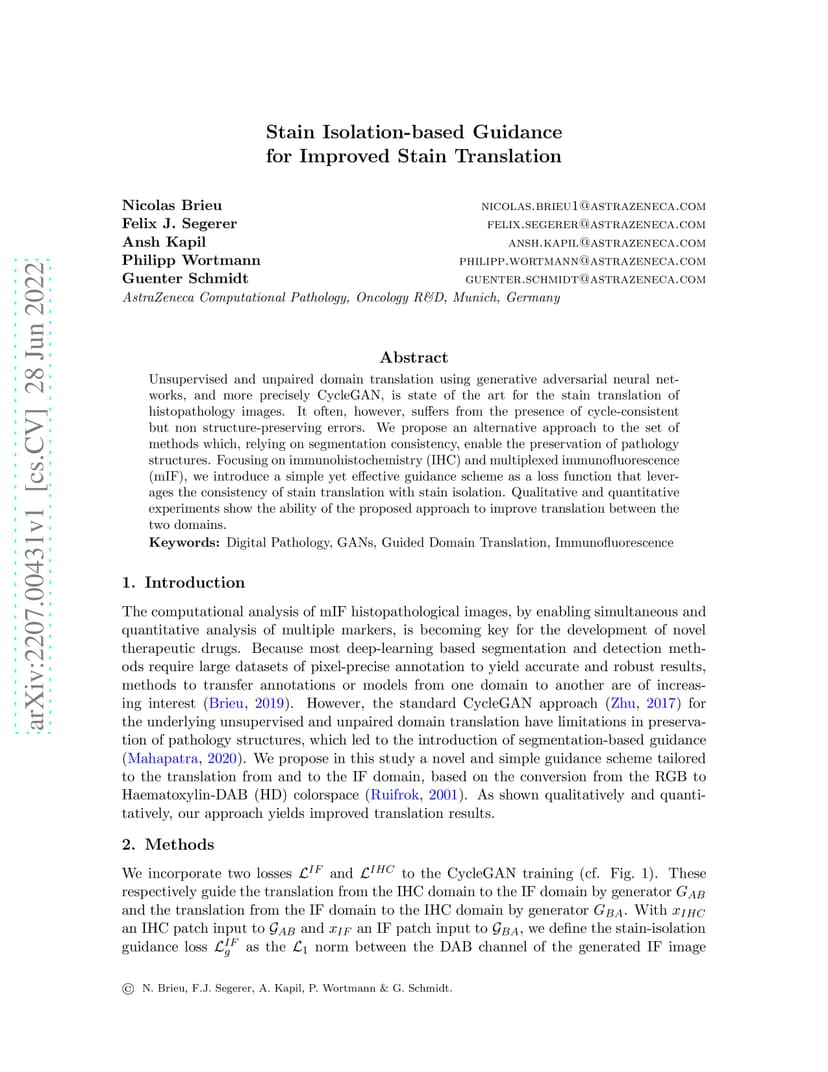 arXiv:2207.00431v1 [cs.CV] 28 Jun 2022

Stain Isolation-based Guidance for Improved Stain Translation

Nicolas Brieu NICOLAS.BRIEU1@ASTRAZENECA.COM
Felix J. Segerer FELIX.SEGERER@ASTRAZENECA.COM
Ansh Kapil ANSH.KAPIL@ASTRAZENECA.COM
Philipp Wortmann PHILIPP.WORTMANN@ASTRAZENECA.COM
Guenter Schmidt GUENTER.SCHMIDT@ASTRAZENECA.COM
AstraZeneca Computational Pathology, Oncology R&D, Munich, Germany

Abstract

Unsupervised and unpaired domain translation using generative adversarial neural networks, and more precisely CycleGAN, is state of the art for the stain translation of histopathology images. It often, however, suffers from the presence of cycle-consistent but non structure-preserving errors. We propose an alternative approach to the set of methods which, relying on segmentation consistency, enable the preservation of pathology structures. Focusing on immunohistochemistry (IHC) and multiplexed immunofluorescence (mIF), we introduce a simple yet effective guidance scheme as a loss function that leverages the consistency of stain translation with stain isolation. Qualitative and quantitative experiments show the ability of the proposed approach to improve translation between the two domains.

Keywords: Digital Pathology, GANs, Guided Domain Translation, Immunofluorescence

1. Introduction

The computational analysis of mIF histopathological images, by enabling simultaneous and quantitative analysis of multiple markers, is becoming key for the development of novel therapeutic drugs. Because most deep-learning based segmentation and detection methods require large datasets of pixel-precise annotation to yield accurate and robust results, methods to transfer annotations or models from one domain to another are of increasing interest (Brieu, 2019). However, the standard CycleGAN approach (Zhu, 2017) for the underlying unsupervised and unpaired domain translation have limitations in preservation of pathology structures, which led to the introduction of segmentation-based guidance (Mahapatra, 2020). We propose in this study a novel and simple guidance scheme tailored to the translation from and to the IF domain, based on the conversion from the RGB to Haematoxylin-DAB (HD) colorspace (Ruifrok, 2001). As shown qualitatively and quantitatively, our approach yields improved translation results.

2. Methods

We incorporate two losses $\mathcal{L}^{IF}$ and $\mathcal{L}^{IHC}$ to the CycleGAN training (cf. Fig. 1). These respectively guide the translation from the IHC domain to the IF domain by generator $G_{AB}$ and the translation from the IF domain to the IHC domain by generator $G_{BA}$. With $x_{IHC}$ an IHC patch input to $\mathcal{G}_{AB}$ and $x_{IF}$ an IF patch input to $\mathcal{G}_{BA}$, we define the stain-isolation guidance loss $\mathcal{L}_g^{IF}$ as the $\mathcal{L}_1$ norm between the DAB channel of the generated IF image

© N. Brieu, F.J. Segerer, A. Kapil, P. Wortmann & G. Schmidt.